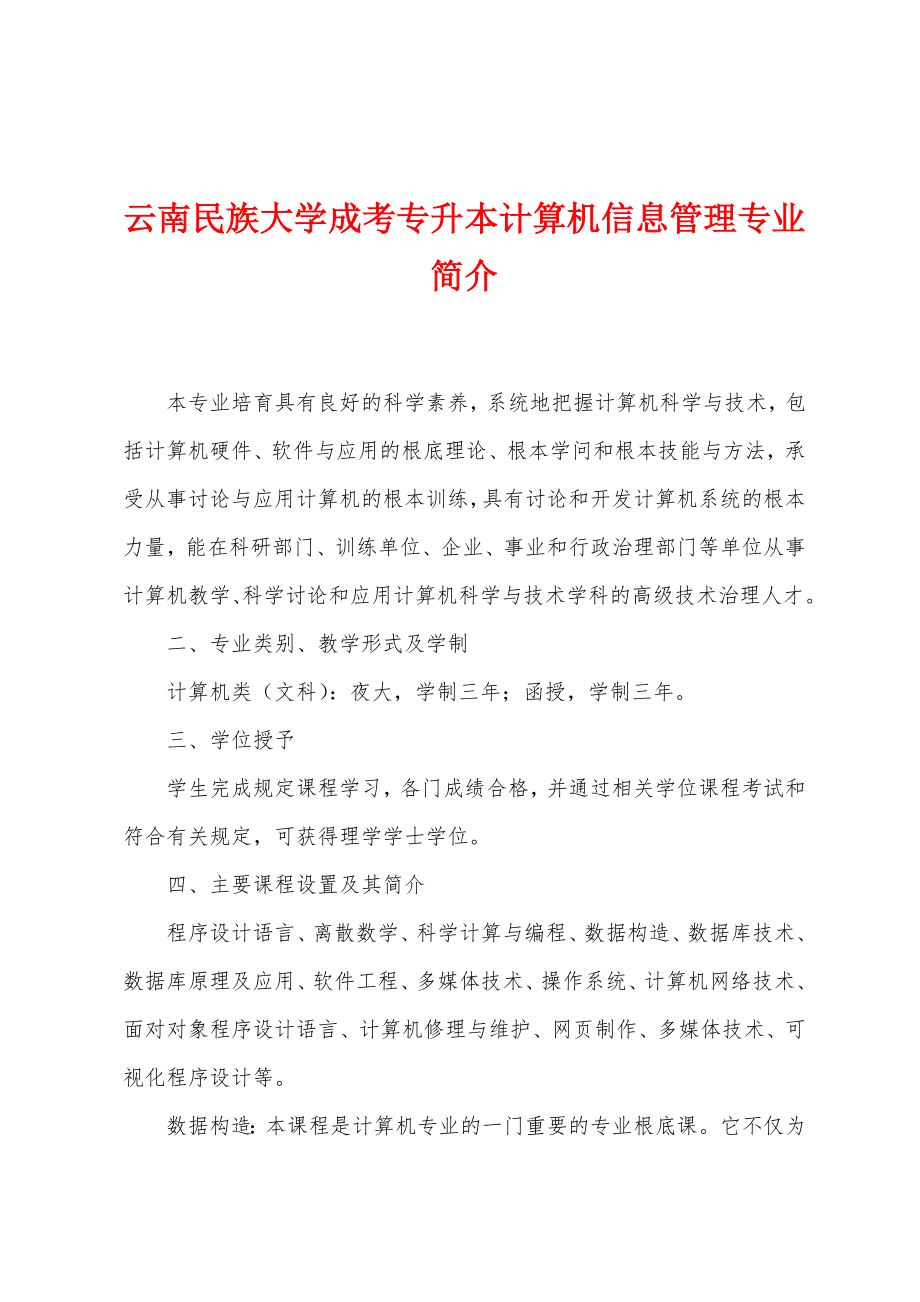 云南民族大学成考专升本计算机信息管理专业简介

本专业培育具有良好的科学素养，系统地把握计算机科学与技术，包括计算机硬件、软件与应用的根底理论、根本学问和根本技能与方法，承受从事讨论与应用计算机的根本训练，具有讨论和开发计算机系统的根本力量，能在科研部门、训练单位、企业、事业和行政治理部门等单位从事计算机教学、科学讨论和应用计算机科学与技术学科的高级技术治理人才。

二、专业类别、教学形式及学制

计算机类（文科）：夜大，学制三年；函授，学制三年。

三、学位授予

学生完成规定课程学习，各门成绩合格，并通过相关学位课程考试和符合有关规定，可获得理学学士学位。

四、主要课程设置及其简介

程序设计语言、离散数学、科学计算与编程、数据构造、数据库技术、数据库原理及应用、软件工程、多媒体技术、操作系统、计算机网络技术、面对对象程序设计语言、计算机修理与维护、网页制作、多媒体技术、可视化程序设计等。

数据构造：本课程是计算机专业的一门重要的专业根底课。它不仅为